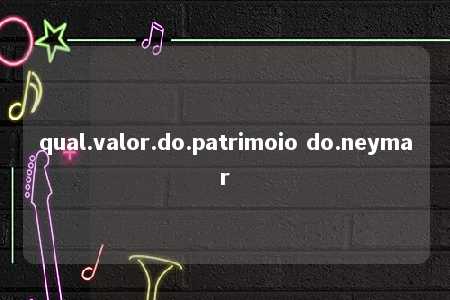 qual.valor.do.patrimoio do.neymar